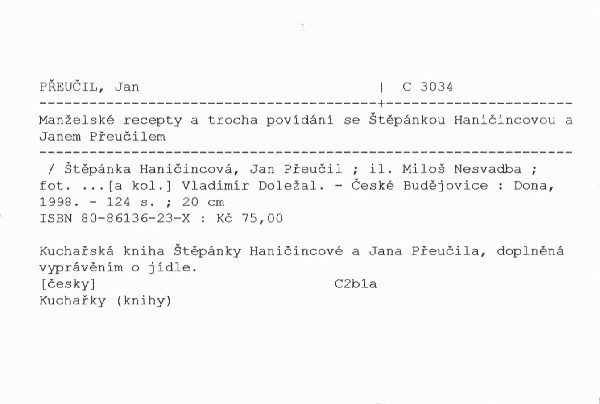 PŘEUČIL, Jan | C 3034

Manželské recepty a trocha povídání se Štěpánkou Haničincovou a Janem Přeučilem

/ Štěpánka Haničincová, Jan Přeučil ; il. Miloš Nesvadba ; fot. ...[a kol.] Vladimír Doležal. - České Budějovice : Dona, 1998. - 124 s. ; 20 cm
ISBN 80-86136-23-X : Kč 75,00

Kuchařská kniha Štěpánky Haničincové a Jana Přeučila, doplněná vyprávěním o jídle.
[česky] C2b1a
Kuchařky (knihy)